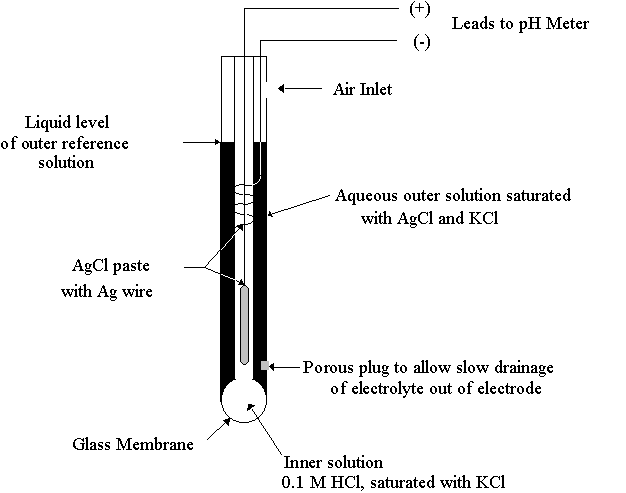 (+)

Leads to pH Meter

(-)

Air Inlet

Liquid level of outer reference solution

Aqueous outer solution saturated with AgCl and KCl

AgCl paste with Ag wire

Porous plug to allow slow drainage of electrolyte out of electrode

Glass Membrane

Inner solution 0.1 M HCl, saturated with KCl